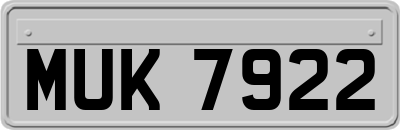 MUK 7922